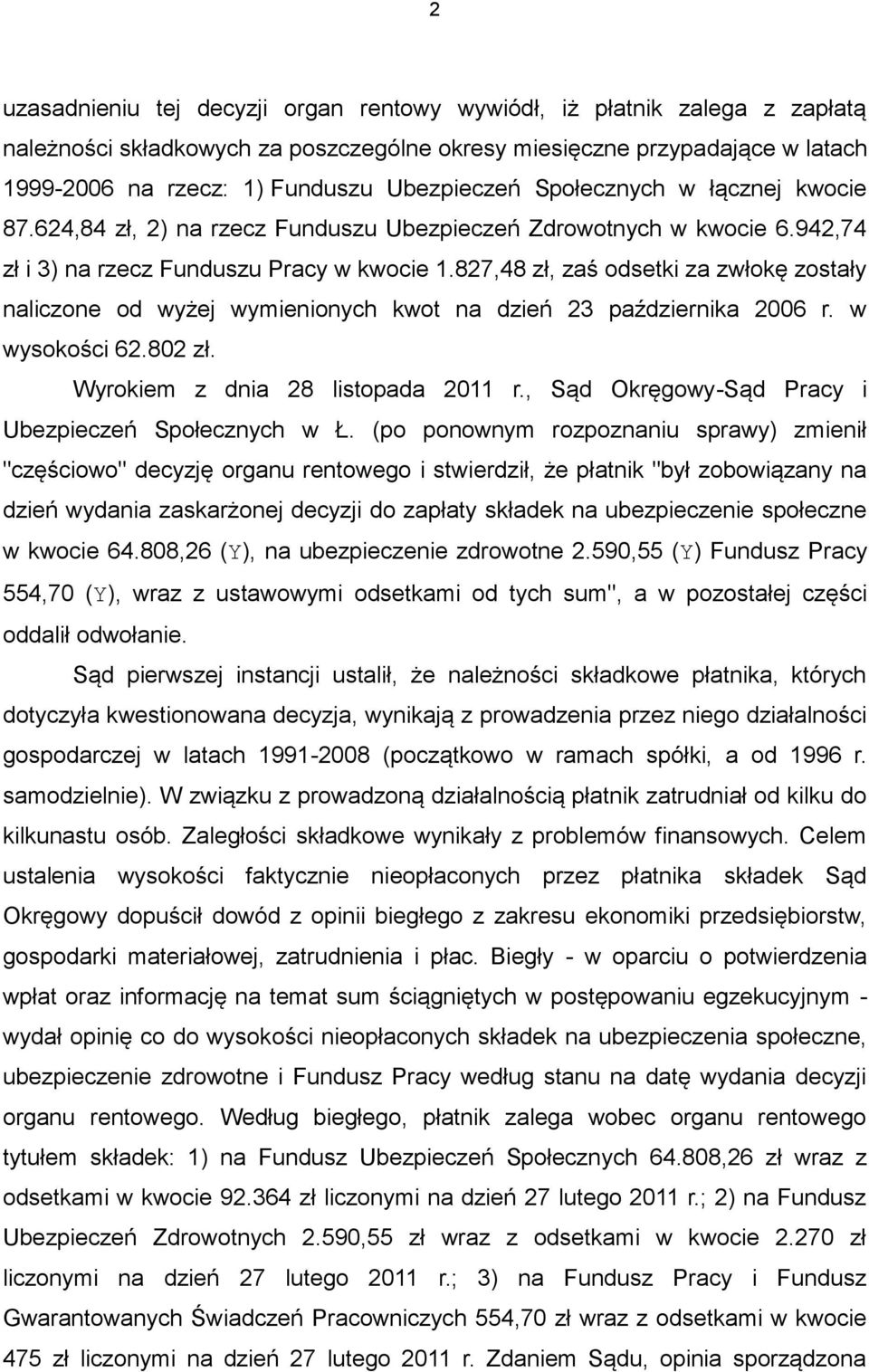 2

uzasadnieniu tej decyzji organ rentowy wywiódł, iż płatnik zalega z zapłatą należności składkowych za poszczególne okresy miesięczne przypadające w latach 1999-2006 na rzecz: 1) Funduszu Ubezpieczeń Społecznych w łącznej kwocie 87.624,84 zł, 2) na rzecz Funduszu Ubezpieczeń Zdrowotnych w kwocie 6.942,74 zł i 3) na rzecz Funduszu Pracy w kwocie 1.827,48 zł, zaś odsetki za zwłokę zostały naliczone od wyżej wymienionych kwot na dzień 23 października 2006 r. w wysokości 62.802 zł.

Wyrokiem z dnia 28 listopada 2011 r., Sąd Okręgowy-Sąd Pracy i Ubezpieczeń Społecznych w Ł. (po ponownym rozpoznaniu sprawy) zmienił "częściowo" decyzję organu rentowego i stwierdził, że płatnik "był zobowiązany na dzień wydania zaskarżonej decyzji do zapłaty składek na ubezpieczenie społeczne w kwocie 64.808,26 (Y), na ubezpieczenie zdrowotne 2.590,55 (Y) Fundusz Pracy 554,70 (Y), wraz z ustawowymi odsetkami od tych sum", a w pozostałej części oddalił odwołanie.

Sąd pierwszej instancji ustalił, że należności składkowe płatnika, których dotyczyła kwestionowana decyzja, wynikają z prowadzenia przez niego działalności gospodarczej w latach 1991-2008 (początkowo w ramach spółki, a od 1996 r. samodzielnie). W związku z prowadzoną działalnością płatnik zatrudniał od kilku do kilkunastu osób. Zaległości składkowe wynikały z problemów finansowych. Celem ustalenia wysokości faktycznie nieopłaconych przez płatnika składek Sąd Okręgowy dopuścił dowód z opinii biegłego z zakresu ekonomiki przedsiębiorstw, gospodarki materiałowej, zatrudnienia i płac. Biegły - w oparciu o potwierdzenia wpłat oraz informację na temat sum ściągniętych w postępowaniu egzekucyjnym - wydał opinię co do wysokości nieopłaconych składek na ubezpieczenia społeczne, ubezpieczenie zdrowotne i Fundusz Pracy według stanu na datę wydania decyzji organu rentowego. Według biegłego, płatnik zalega wobec organu rentowego tytułem składek: 1) na Fundusz Ubezpieczeń Społecznych 64.808,26 zł wraz z odsetkami w kwocie 92.364 zł liczonymi na dzień 27 lutego 2011 r.; 2) na Fundusz Ubezpieczeń Zdrowotnych 2.590,55 zł wraz z odsetkami w kwocie 2.270 zł liczonymi na dzień 27 lutego 2011 r.; 3) na Fundusz Pracy i Fundusz Gwarantowanych Świadczeń Pracowniczych 554,70 zł wraz z odsetkami w kwocie 475 zł liczonymi na dzień 27 lutego 2011 r. Zdaniem Sądu, opinia sporządzona